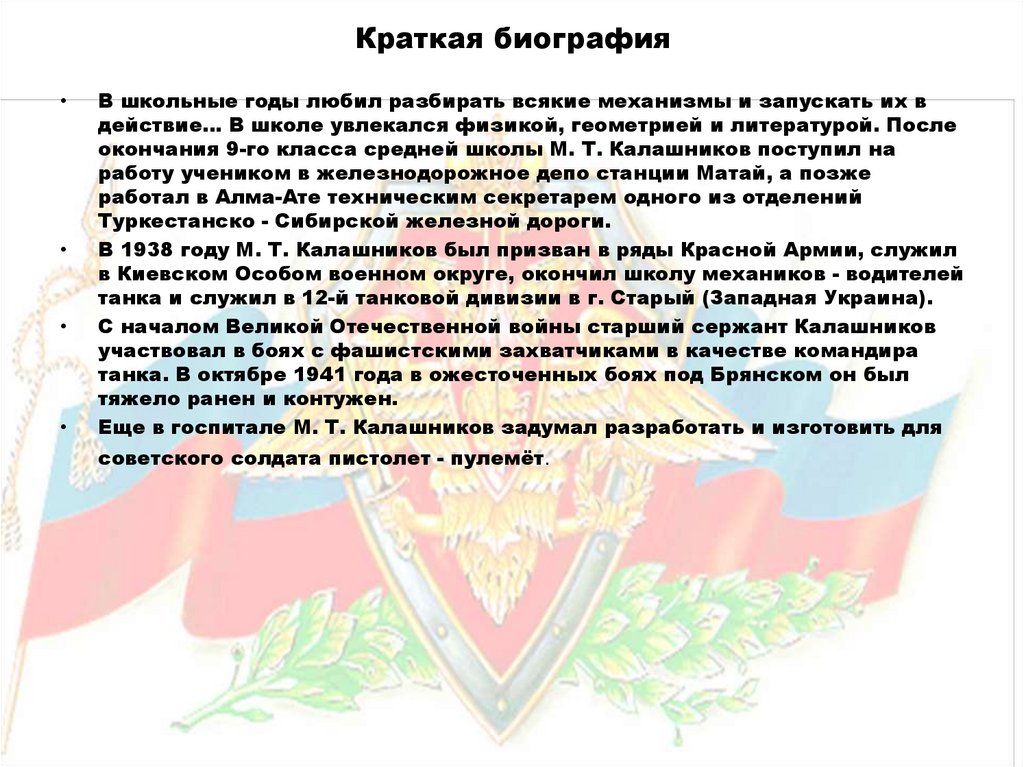 Краткая биография

• В школьные годы любил разбирать всякие механизмы и запускать их в действие... В школе увлекался физикой, геометрией и литературой. После окончания 9-го класса средней школы М. Т. Калашников поступил на работу учеником в железнодорожное депо станции Матай, а позже работал в Алма-Ате техническим секретарем одного из отделений Туркестанско - Сибирской железной дороги.

• В 1938 году М. Т. Калашников был призван в ряды Красной Армии, служил в Киевском Особом военном округе, окончил школу механиков - водителей танка и служил в 12-й танковой дивизии в г. Старый (Западная Украина).

• С началом Великой Отечественной войны старший сержант Калашников участвовал в боях с фашистскими захватчиками в качестве командира танка. В октябре 1941 года в ожесточенных боях под Брянском он был тяжело ранен и контужен.

• Еще в госпитале М. Т. Калашников задумал разработать и изготовить для советского солдата пистолет - пулемёт.